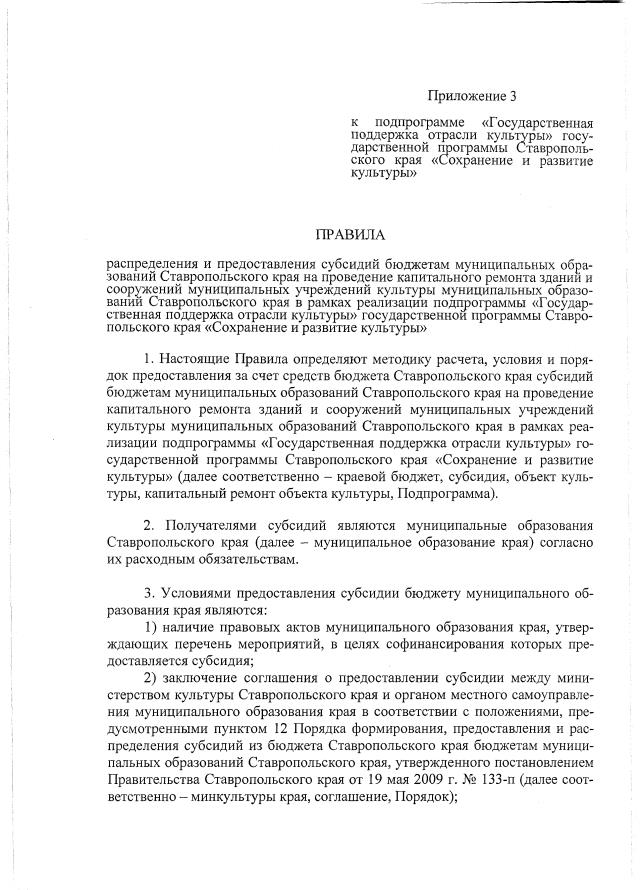 Приложение 3

к подпрограмме «Государственная поддержка отрасли культуры» государственной программы Ставропольского края «Сохранение и развитие культуры»

ПРАВИЛА

распределения и предоставления субсидий бюджетам муниципальных образований Ставропольского края на проведение капитального ремонта зданий и сооружений муниципальных учреждений культуры муниципальных образований Ставропольского края в рамках реализации подпрограммы «Государственная поддержка отрасли культуры» государственной программы Ставропольского края «Сохранение и развитие культуры»

1. Настоящие Правила определяют методику расчета, условия и порядок предоставления за счет средств бюджета Ставропольского края субсидий бюджетам муниципальных образований Ставропольского края на проведение капитального ремонта зданий и сооружений муниципальных учреждений культуры муниципальных образований Ставропольского края в рамках реализации подпрограммы «Государственная поддержка отрасли культуры» государственной программы Ставропольского края «Сохранение и развитие культуры» (далее соответственно – краевой бюджет, субсидия, объект культуры, капитальный ремонт объекта культуры, Подпрограмма).

2. Получателями субсидий являются муниципальные образования Ставропольского края (далее – муниципальное образование края) согласно их расходным обязательствам.

3. Условиями предоставления субсидии бюджету муниципального образования края являются:

1) наличие правовых актов муниципального образования края, утверждающих перечень мероприятий, в целях софинансирования которых предоставляется субсидия;

2) заключение соглашения о предоставлении субсидии между министерством культуры Ставропольского края и органом местного самоуправления муниципального образования края в соответствии с положениями, предусмотренными пунктом 12 Порядка формирования, предоставления и распределения субсидий из бюджета Ставропольского края бюджетам муниципальных образований Ставропольского края, утвержденного постановлением Правительства Ставропольского края от 19 мая 2009 г. № 133-п (далее соответственно – минкультуры края, соглашение, Порядок);